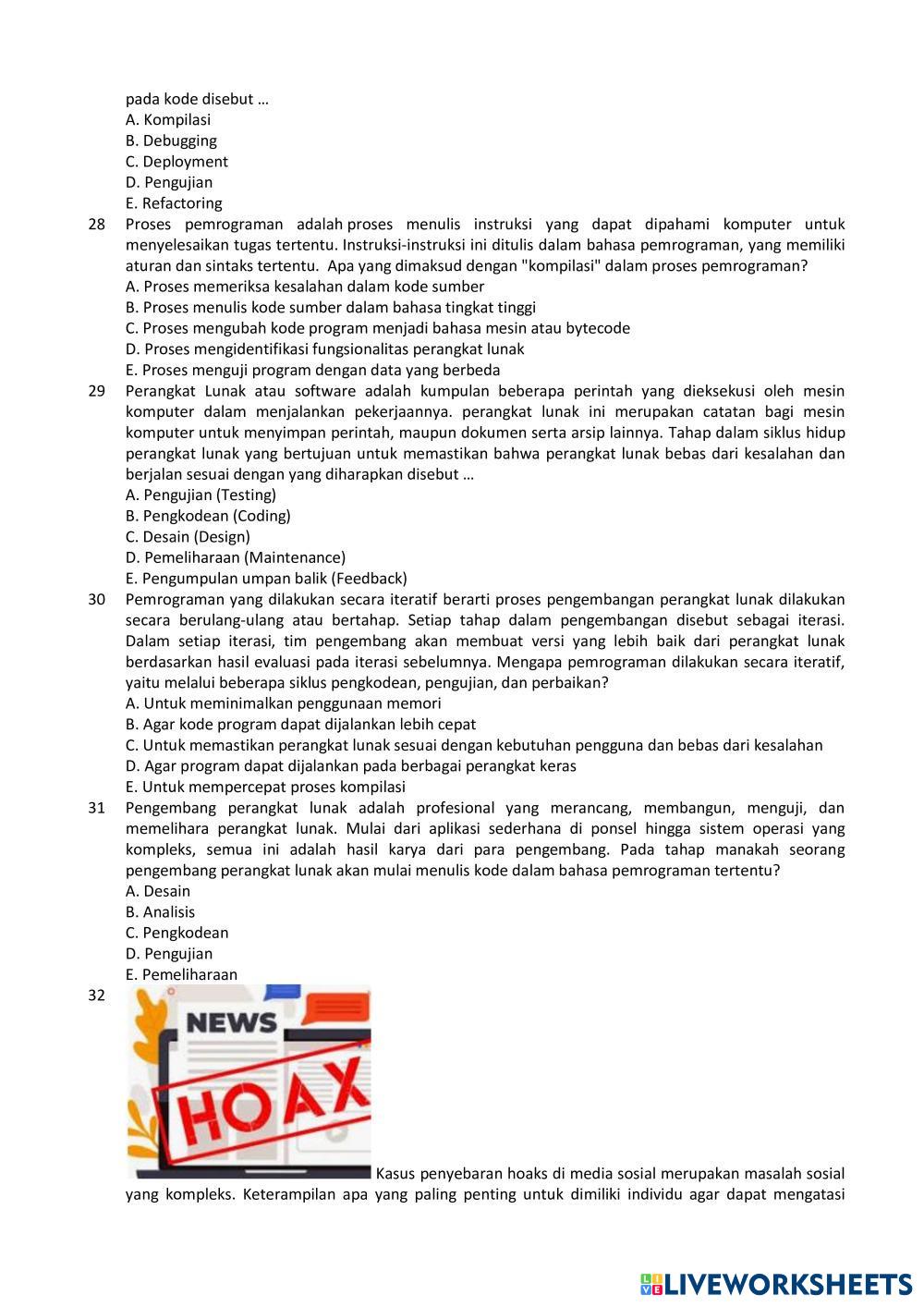 pada kode disebut …
A. Kompilasi
B. Debugging
C. Deployment
D. Pengujian
E. Refactoring

28 Proses pemrograman adalah proses menulis instruksi yang dapat dipahami komputer untuk menyelesaikan tugas tertentu. Instruksi-instruksi ini ditulis dalam bahasa pemrograman, yang memiliki aturan dan sintaks tertentu. Apa yang dimaksud dengan "kompilasi" dalam proses pemrograman?
A. Proses memeriksa kesalahan dalam kode sumber
B. Proses menulis kode sumber dalam bahasa tingkat tinggi
C. Proses mengubah kode program menjadi bahasa mesin atau bytecode
D. Proses mengidentifikasi fungsionalitas perangkat lunak
E. Proses menguji program dengan data yang berbeda

29 Perangkat Lunak atau software adalah kumpulan beberapa perintah yang dieksekusi oleh mesin komputer dalam menjalankan pekerjaannya. perangkat lunak ini merupakan catatan bagi mesin komputer untuk menyimpan perintah, maupun dokumen serta arsip lainnya. Tahap dalam siklus hidup perangkat lunak yang bertujuan untuk memastikan bahwa perangkat lunak bebas dari kesalahan dan berjalan sesuai dengan yang diharapkan disebut …
A. Pengujian (Testing)
B. Pengkodean (Coding)
C. Desain (Design)
D. Pemeliharaan (Maintenance)
E. Pengumpulan umpan balik (Feedback)

30 Pemrograman yang dilakukan secara iteratif berarti proses pengembangan perangkat lunak dilakukan secara berulang-ulang atau bertahap. Setiap tahap dalam pengembangan disebut sebagai iterasi. Dalam setiap iterasi, tim pengembang akan membuat versi yang lebih baik dari perangkat lunak berdasarkan hasil evaluasi pada iterasi sebelumnya. Mengapa pemrograman dilakukan secara iteratif, yaitu melalui beberapa siklus pengkodean, pengujian, dan perbaikan?
A. Untuk meminimalkan penggunaan memori
B. Agar kode program dapat dijalankan lebih cepat
C. Untuk memastikan perangkat lunak sesuai dengan kebutuhan pengguna dan bebas dari kesalahan
D. Agar program dapat dijalankan pada berbagai perangkat keras
E. Untuk mempercepat proses kompilasi

31 Pengembang perangkat lunak adalah profesional yang merancang, membangun, menguji, dan memelihara perangkat lunak. Mulai dari aplikasi sederhana di ponsel hingga sistem operasi yang kompleks, semua ini adalah hasil karya dari para pengembang. Pada tahap manakah seorang pengembang perangkat lunak akan mulai menulis kode dalam bahasa pemrograman tertentu?
A. Desain
B. Analisis
C. Pengkodean
D. Pengujian
E. Pemeliharaan

32
NEWS
HOAX
Kasus penyebaran hoaks di media sosial merupakan masalah sosial yang kompleks. Keterampilan apa yang paling penting untuk dimiliki individu agar dapat mengatasi

LIVEWORKSHEETS